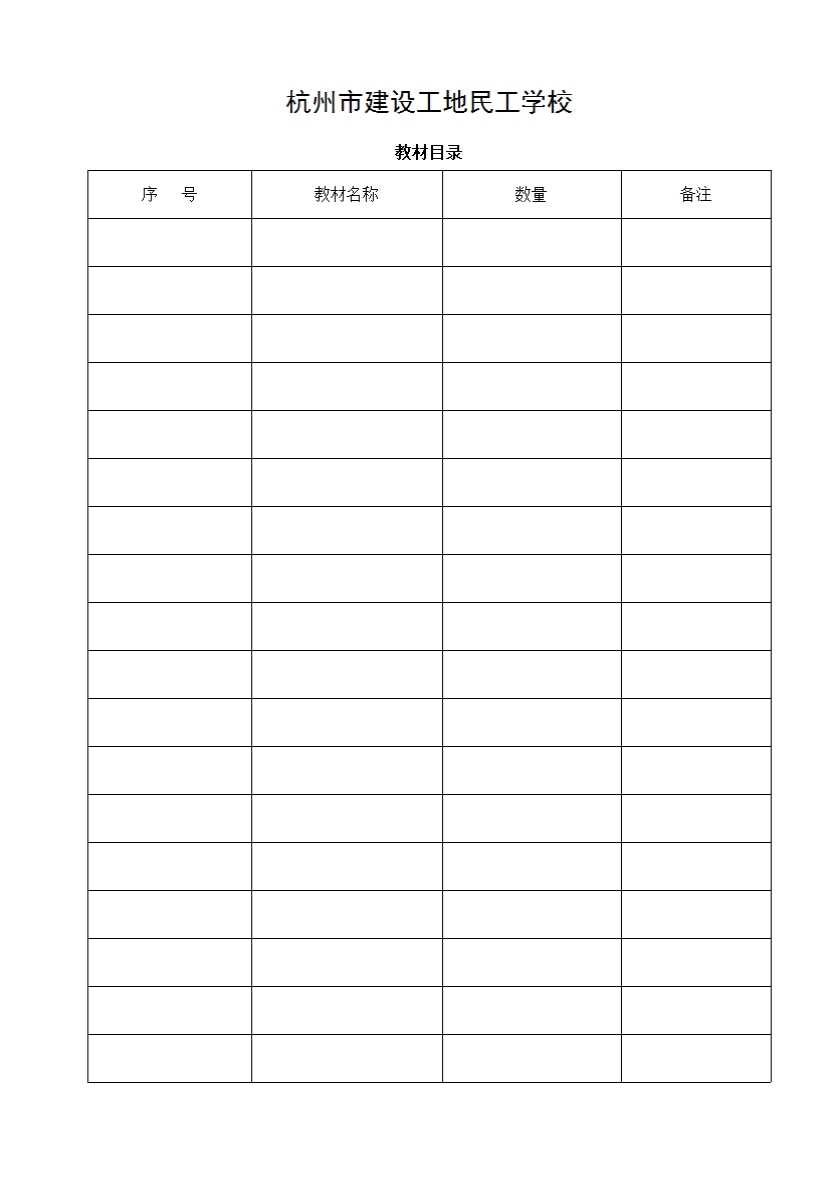 杭州市建设工地民工学校

教材目录

| 序　号 | 教材名称 | 数量 | 备注 |
|---|---|---|---|
| | | | |
| | | | |
| | | | |
| | | | |
| | | | |
| | | | |
| | | | |
| | | | |
| | | | |
| | | | |
| | | | |
| | | | |
| | | | |
| | | | |
| | | | |
| | | | |
| | | | |
| | | | |